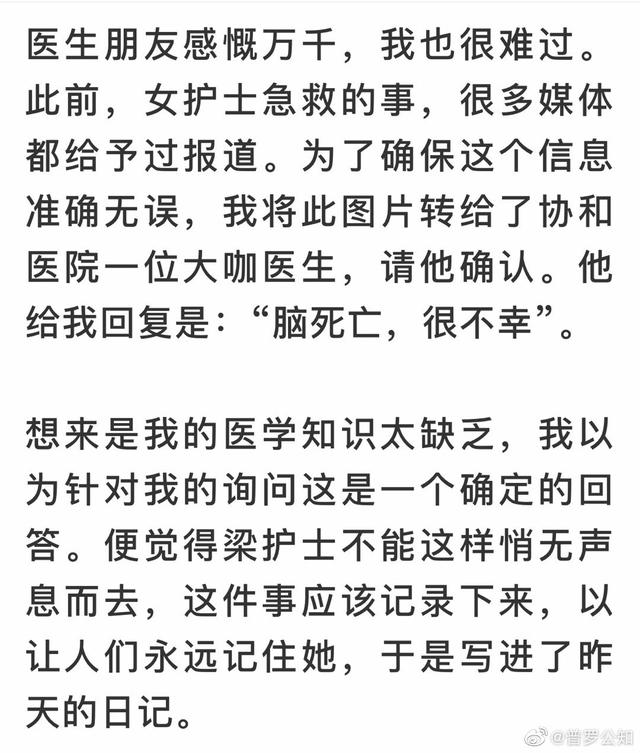 医生朋友感慨万千，我也很难过。此前，女护士急救的事，很多媒体都给予过报道。为了确保这个信息准确无误，我将此图片转给了协和医院一位大咖医生，请他确认。他给我回复是：“脑死亡，很不幸”。

想来是我的医学知识太缺乏，我以为针对我的询问这是一个确定的回答。便觉得梁护士不能这样悄无声息而去，这件事应该记录下来，以让人们永远记住她，于是写进了昨天的日记。

@普罗公知